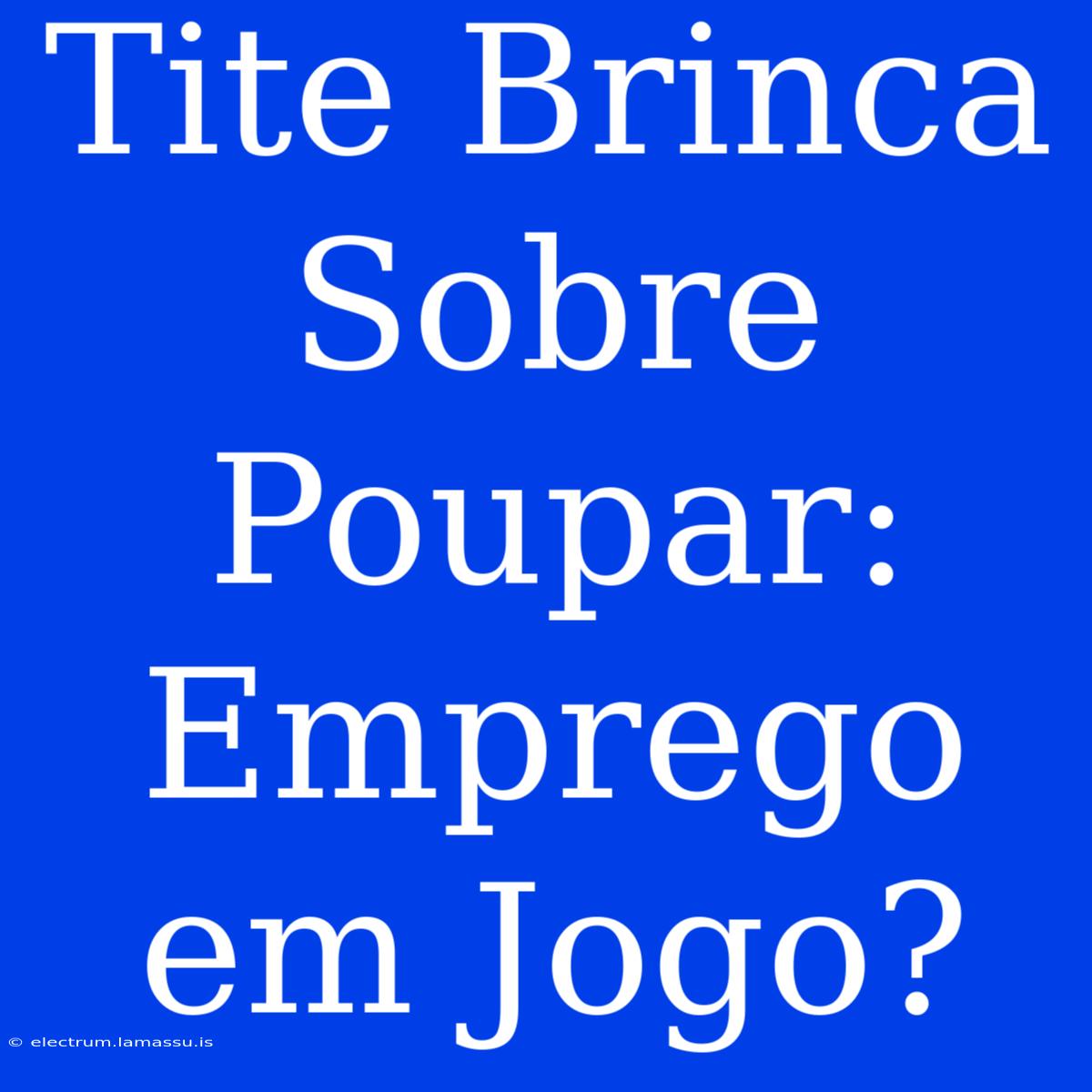 Tite Brinca Sobre Poupar: Emprego em Jogo?

© electrum.lamassu.is